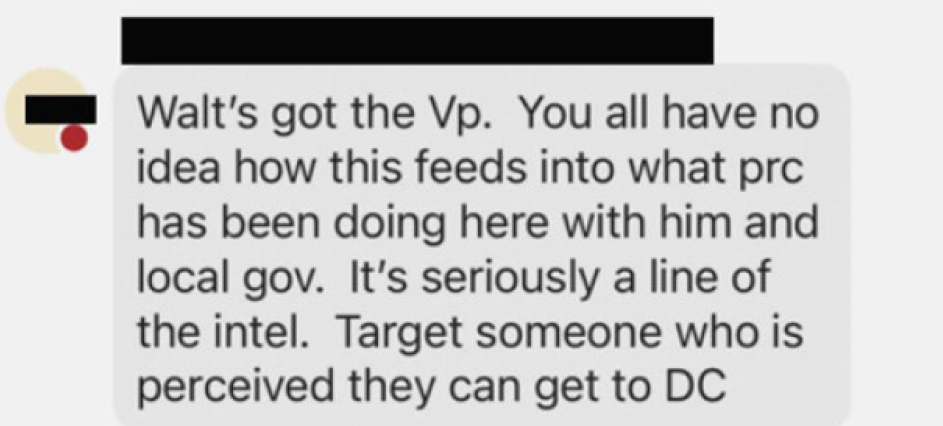 Walt's got the Vp. You all have no idea how this feeds into what prc has been doing here with him and local gov. It's seriously a line of the intel. Target someone who is perceived they can get to DC